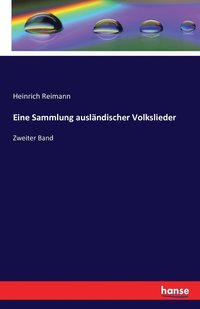 Heinrich Reimann

Eine Sammlung ausländischer Volkslieder

Zweiter Band

hanse